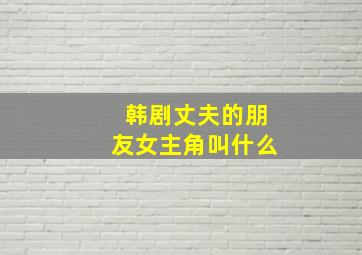 韩剧丈夫的朋友女主角叫什么